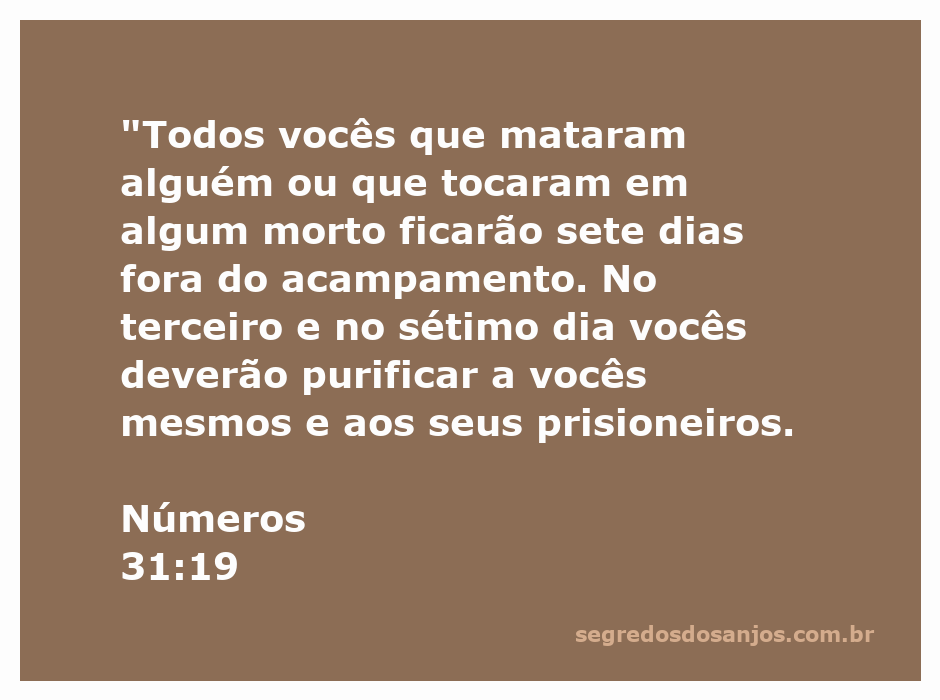 "Todos vocês que mataram alguém ou que tocaram em algum morto ficarão sete dias fora do acampamento. No terceiro e no sétimo dia vocês deverão purificar a vocês mesmos e aos seus prisioneiros.

Números
31:19

segredosdosanjos.com.br